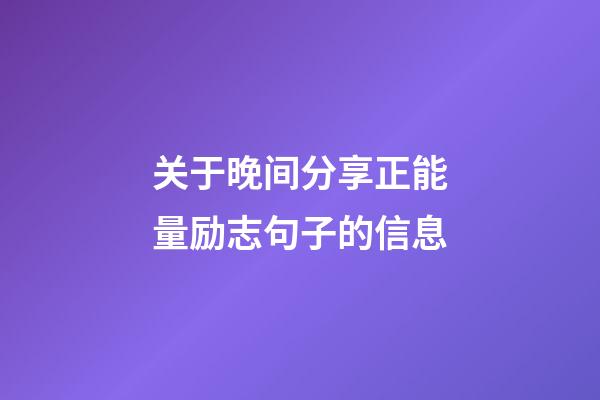 关于晚间分享正能量励志句子的信息